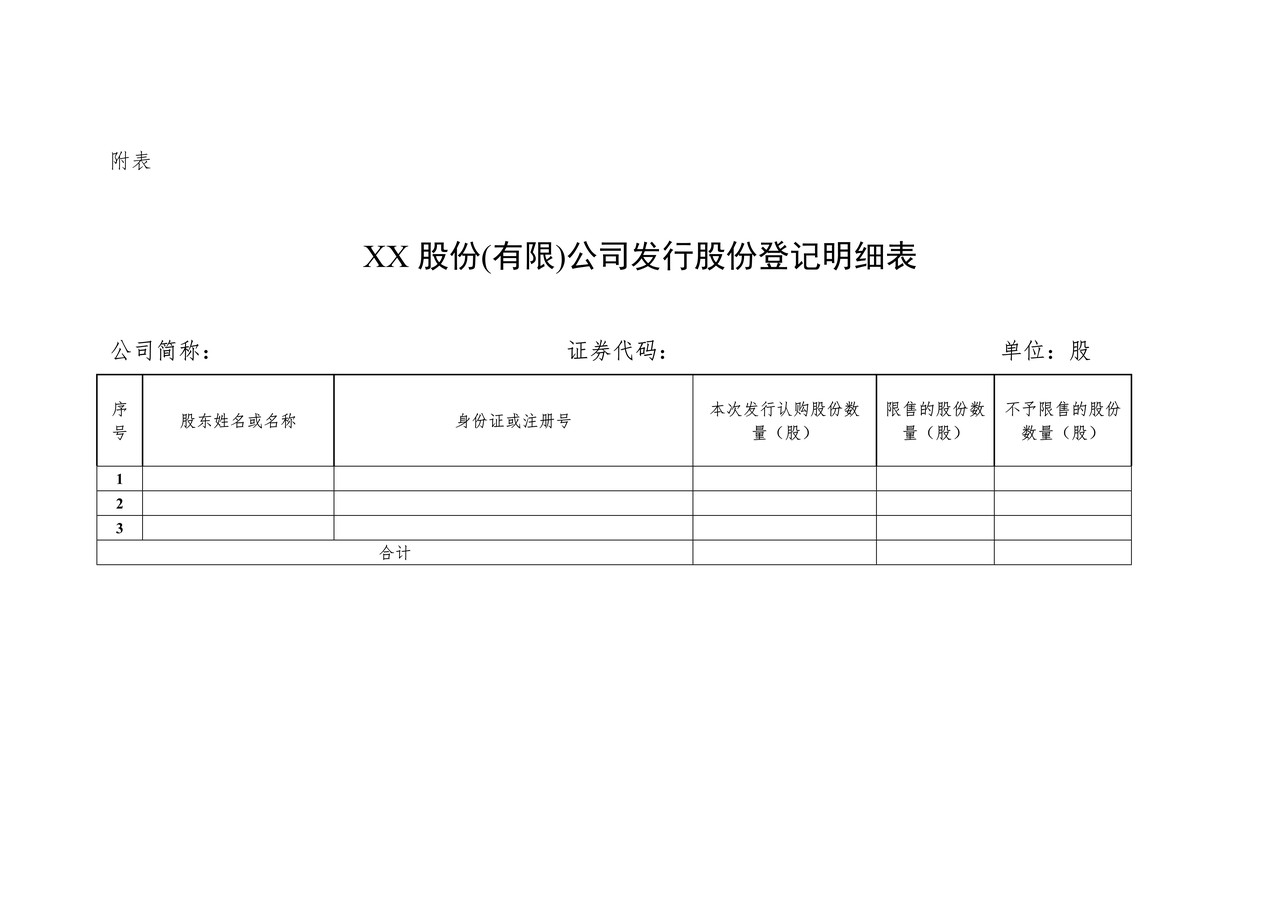 附表

XX股份(有限)公司发行股份登记明细表

公司简称： 证券代码： 单位：股

| 序号 | 股东姓名或名称 | 身份证或注册号 | 本次发行认购股份数量（股） | 限售的股份数量（股） | 不予限售的股份数量（股） |
|---|---|---|---|---|---|
| 1 | | | | | |
| 2 | | | | | |
| 3 | | | | | |
| 合计 | | | | | |